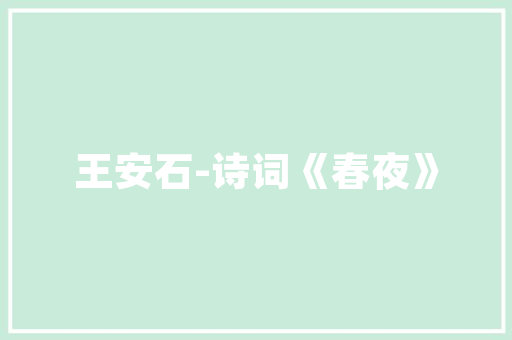 王安石-诗词《春夜》